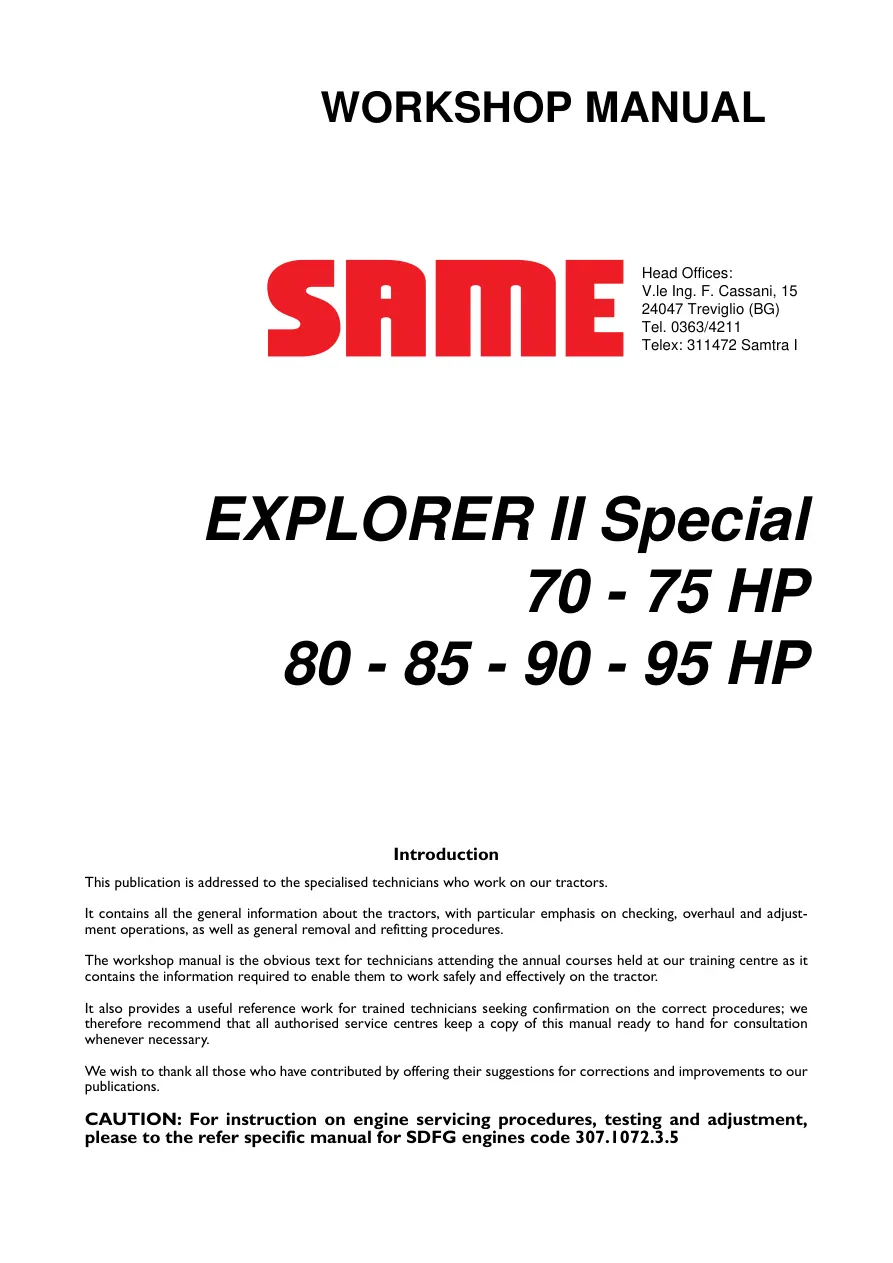 WORKSHOP MANUAL

SAME

Head Offices:
V.le Ing. F. Cassani, 15
24047 Treviglio (BG)
Tel. 0363/4211
Telex: 311472 Samtra I

EXPLORER II Special
70 - 75 HP
80 - 85 - 90 - 95 HP

Introduction

This publication is addressed to the specialised technicians who work on our tractors.

It contains all the general information about the tractors, with particular emphasis on checking, overhaul and adjustment operations, as well as general removal and refitting procedures.

The workshop manual is the obvious text for technicians attending the annual courses held at our training centre as it contains the information required to enable them to work safely and effectively on the tractor.

It also provides a useful reference work for trained technicians seeking confirmation on the correct procedures; we therefore recommend that all authorised service centres keep a copy of this manual ready to hand for consultation whenever necessary.

We wish to thank all those who have contributed by offering their suggestions for corrections and improvements to our publications.

CAUTION: For instruction on engine servicing procedures, testing and adjustment, please to the refer specific manual for SDFG engines code 307.1072.3.5